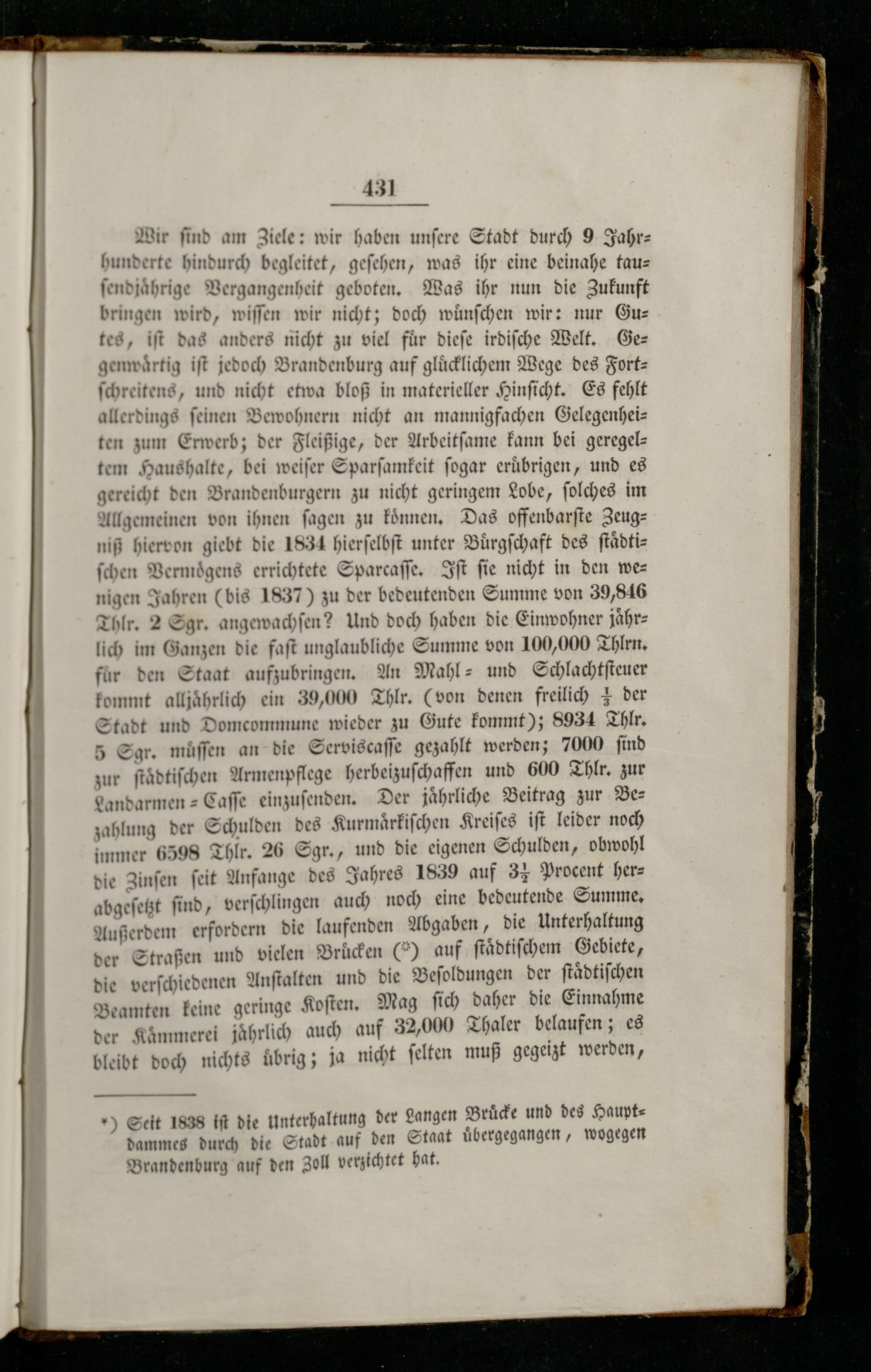 431

Wir sind am Ziele: wir haben unsere Stadt durch 9 Jahrhunderte hindurch begleitet, gesehen, was ihr eine beinahe tausendjährige Vergangenheit geboten. Was ihr nun die Zukunft bringen wird, wissen wir nicht; doch wünschen wir: nur Gutes, ist das anders nicht zu viel für diese irdische Welt. Gegenwärtig ist jedoch Brandenburg auf glücklichem Wege des Fortschreitens, und nicht etwa bloß in materieller Hinsicht. Es fehlt allerdings seinen Bewohnern nicht an mannigfachen Gelegenheiten zum Erwerb; der Fleißige, der Arbeitsame kann bei geregeltem Haushalte, bei weiser Sparsamkeit sogar erübrigen, und es gereicht den Brandenburgern zu nicht geringem Lobe, solches im Allgemeinen von ihnen sagen zu können. Das offenbarste Zeugniß hiervon giebt die 1834 hierselbst unter Bürgschaft des städtischen Vermögens errichtete Sparcasse. Ist sie nicht in den wenigen Jahren (bis 1837) zu der bedeutenden Summe von 39,846 Thlr. 2 Sgr. angewachsen? Und doch haben die Einwohner jährlich im Ganzen die fast unglaubliche Summe von 100,000 Thlrn. für den Staat aufzubringen. An Mahl- und Schlachtsteuer kommt alljährlich ein 39,000 Thlr. (von denen freilich $\frac{1}{3}$ der Stadt und Domcommune wieder zu Gute kommt); 8934 Thlr. 5 Sgr. müssen an die Serviscasse gezahlt werden; 7000 sind zur städtischen Armenpflege herbeizuschaffen und 600 Thlr. zur Landarmen-Casse einzusenden. Der jährliche Beitrag zur Bezahlung der Schulden des Kurmärkischen Kreises ist leider noch immer 6598 Thlr. 26 Sgr., und die eigenen Schulden, obwohl die Zinsen seit Anfange des Jahres 1839 auf $3\frac{1}{2}$ Procent herabgesetzt sind, verschlingen auch noch eine bedeutende Summe. Außerdem erfordern die laufenden Abgaben, die Unterhaltung der Straßen und vielen Brücken (*) auf städtischem Gebiete, die verschiedenen Anstalten und die Besoldungen der städtischen Beamten keine geringe Kosten. Mag sich daher die Einnahme der Kämmerei jährlich auch auf 32,000 Thaler belaufen; es bleibt doch nichts übrig; ja nicht selten muß gegeizt werden,

*) Seit 1838 ist die Unterhaltung der Langen Brücke und des Hauptdammes durch die Stadt auf den Staat übergegangen, wogegen Brandenburg auf den Zoll verzichtet hat.